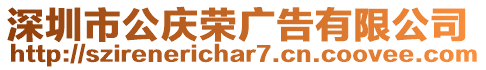 深圳市公庆荣广告有限公司
http://szirenerichar7.cn.coovee.com